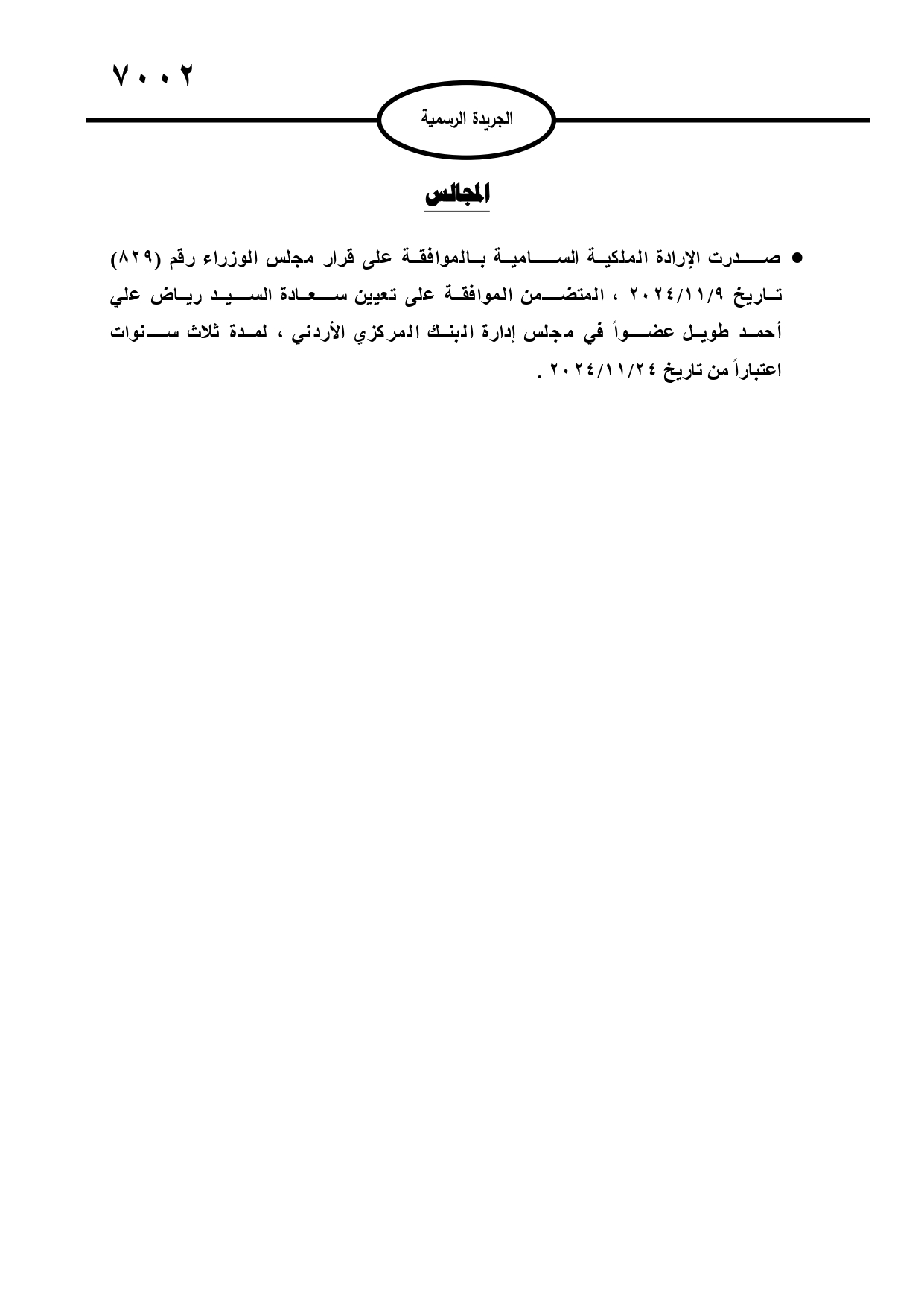 ٧٠٠٢

الجريدة الرسمية

المجالس

● صدرت الإرادة الملكية السامية بالموافقة على قرار مجلس الوزراء رقم (٨٢٩) تاريخ ٢٠٢٤/١١/٩ ، المتضمن الموافقة على تعيين سعادة السيد رياض علي أحمد طويل عضواً في مجلس إدارة البنك المركزي الأردني ، لمدة ثلاث سنوات اعتباراً من تاريخ ٢٠٢٤/١١/٢٤ .